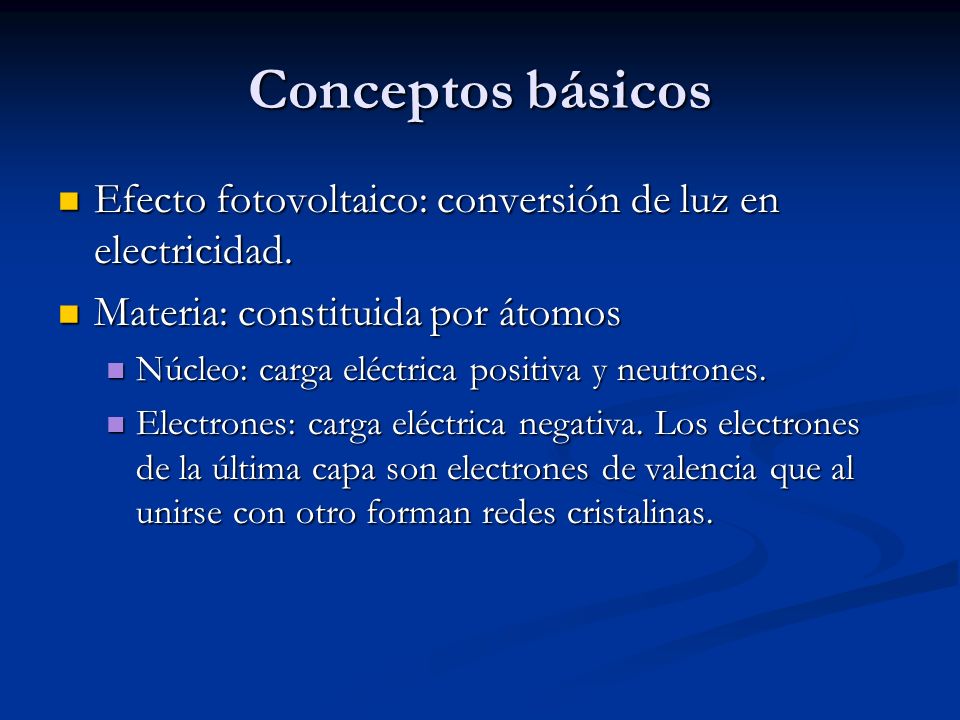 Conceptos básicos

- Efecto fotovoltaico: conversión de luz en electricidad.
- Materia: constituida por átomos
  - Núcleo: carga eléctrica positiva y neutrones.
  - Electrones: carga eléctrica negativa. Los electrones de la última capa son electrones de valencia que al unirse con otro forman redes cristalinas.